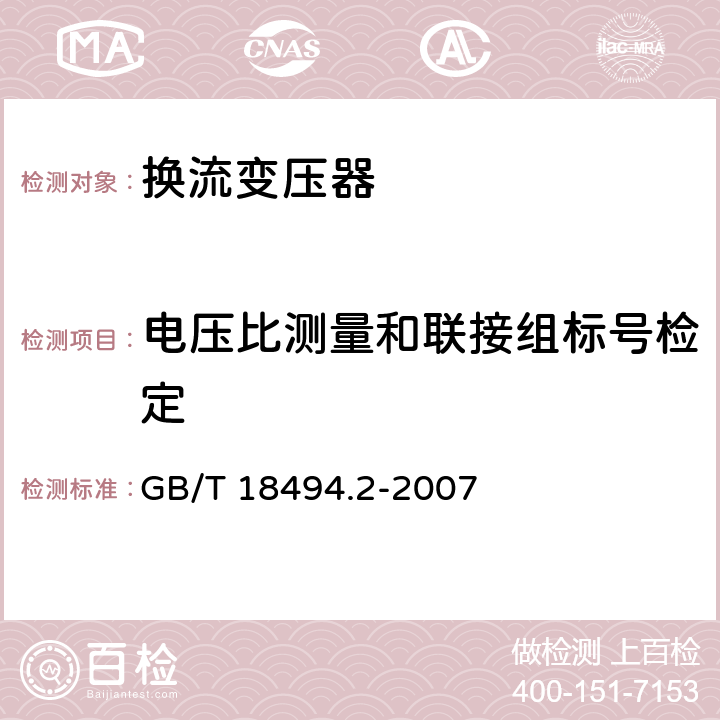 MA CNAS AC ilac-MRA

检测对象： 换流变压器

检测项目： 电压比测量和联接组标号检定

检测标准： GB/T 18494.2-2007

百检
Baijiantest.com

做检测 上百检
400-151-7153